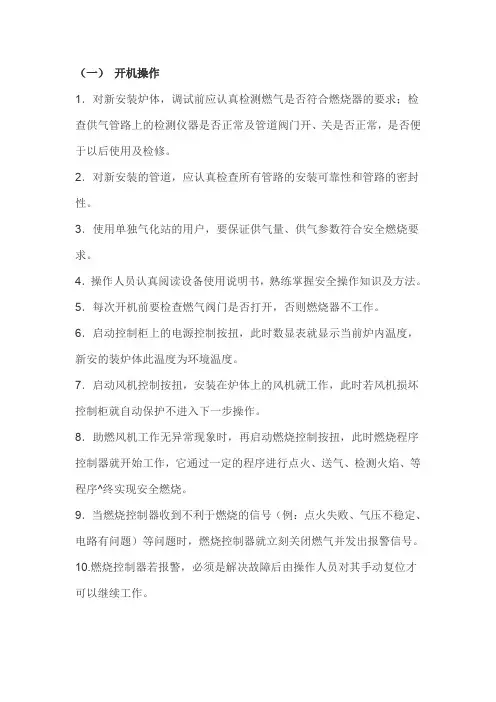 （一） 开机操作

1. 对新安装炉体，调试前应认真检测燃气是否符合燃烧器的要求；检查供气管路上的检测仪器是否正常及管道阀门开、关是否正常，是否便于以后使用及检修。

2. 对新安装的管道，应认真检查所有管路的安装可靠性和管路的密封性。

3. 使用单独气化站的用户，要保证供气量、供气参数符合安全燃烧要求。

4. 操作人员认真阅读设备使用说明书，熟练掌握安全操作知识及方法。

5. 每次开机前要检查燃气阀门是否打开，否则燃烧器不工作。

6. 启动控制柜上的电源控制按扭，此时数显表就显示当前炉内温度，新安的装炉体此温度为环境温度。

7. 启动风机控制按扭，安装在炉体上的风机就工作，此时若风机损坏控制柜就自动保护不进入下一步操作。

8. 助燃风机工作无异常现象时，再启动燃烧控制按扭，此时燃烧程序控制器就开始工作，它通过一定的程序进行点火、送气、检测火焰、等程序^终实现安全燃烧。

9. 当燃烧控制器收到不利于燃烧的信号（例：点火失败、气压不稳定、电路有问题）等问题时，燃烧控制器就立刻关闭燃气并发出报警信号。

10.燃烧控制器若报警，必须是解决故障后由操作人员对其手动复位才可以继续工作。